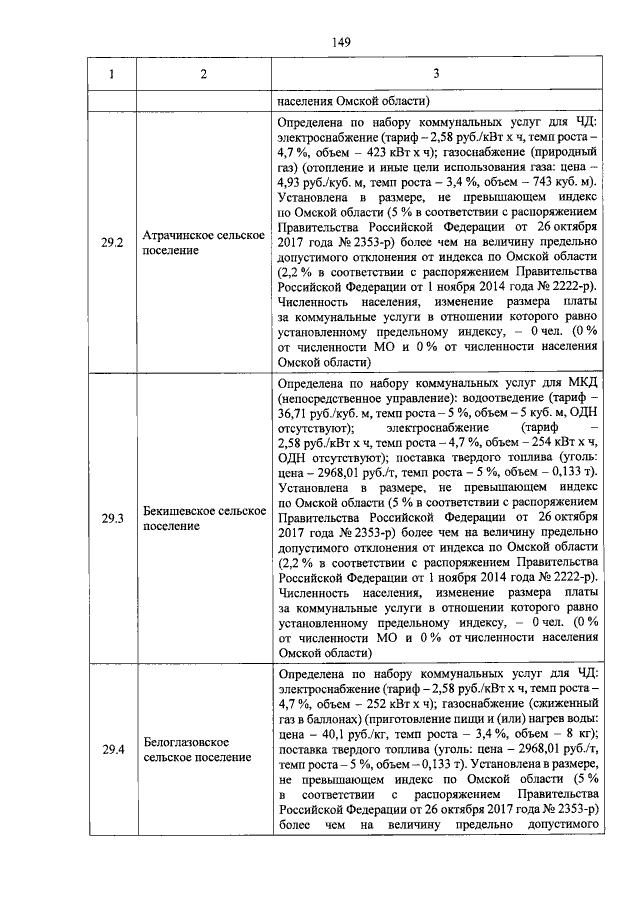 149

| 1 | 2 | 3 |
|---|---|---|
| | | населения Омской области) |
| 29.2 | Атрачинское сельское поселение | Определена по набору коммунальных услуг для ЧД: электроснабжение (тариф – 2,58 руб./кВт х ч, темп роста – 4,7 %, объем – 423 кВт х ч); газоснабжение (природный газ) (отопление и иные цели использования газа: цена – 4,93 руб./куб. м, темп роста – 3,4 %, объем – 743 куб. м). Установлена в размере, не превышающем индекс по Омской области (5 % в соответствии с распоряжением Правительства Российской Федерации от 26 октября 2017 года № 2353-р) более чем на величину предельно допустимого отклонения от индекса по Омской области (2,2 % в соответствии с распоряжением Правительства Российской Федерации от 1 ноября 2014 года № 2222-р). Численность населения, изменение размера платы за коммунальные услуги в отношении которого равно установленному предельному индексу, – 0 чел. (0 % от численности МО и 0 % от численности населения Омской области) |
| 29.3 | Бекишевское сельское поселение | Определена по набору коммунальных услуг для МКД (непосредственное управление): водоотведение (тариф – 36,71 руб./куб. м, темп роста – 5 %, объем – 5 куб. м, ОДН отсутствуют); электроснабжение (тариф – 2,58 руб./кВт х ч, темп роста – 4,7 %, объем – 254 кВт х ч, ОДН отсутствуют); поставка твердого топлива (уголь: цена – 2968,01 руб./т, темп роста – 5 %, объем – 0,133 т). Установлена в размере, не превышающем индекс по Омской области (5 % в соответствии с распоряжением Правительства Российской Федерации от 26 октября 2017 года № 2353-р) более чем на величину предельно допустимого отклонения от индекса по Омской области (2,2 % в соответствии с распоряжением Правительства Российской Федерации от 1 ноября 2014 года № 2222-р). Численность населения, изменение размера платы за коммунальные услуги в отношении которого равно установленному предельному индексу, – 0 чел. (0 % от численности МО и 0 % от численности населения Омской области) |
| 29.4 | Белоглазовское сельское поселение | Определена по набору коммунальных услуг для ЧД: электроснабжение (тариф – 2,58 руб./кВт х ч, темп роста – 4,7 %, объем – 252 кВт х ч); газоснабжение (сжиженный газ в баллонах) (приготовление пищи и (или) нагрев воды: цена – 40,1 руб./кг, темп роста – 3,4 %, объем – 8 кг); поставка твердого топлива (уголь: цена – 2968,01 руб./т, темп роста – 5 %, объем – 0,133 т). Установлена в размере, не превышающем индекс по Омской области (5 % в соответствии с распоряжением Правительства Российской Федерации от 26 октября 2017 года № 2353-р) более чем на величину предельно допустимого |